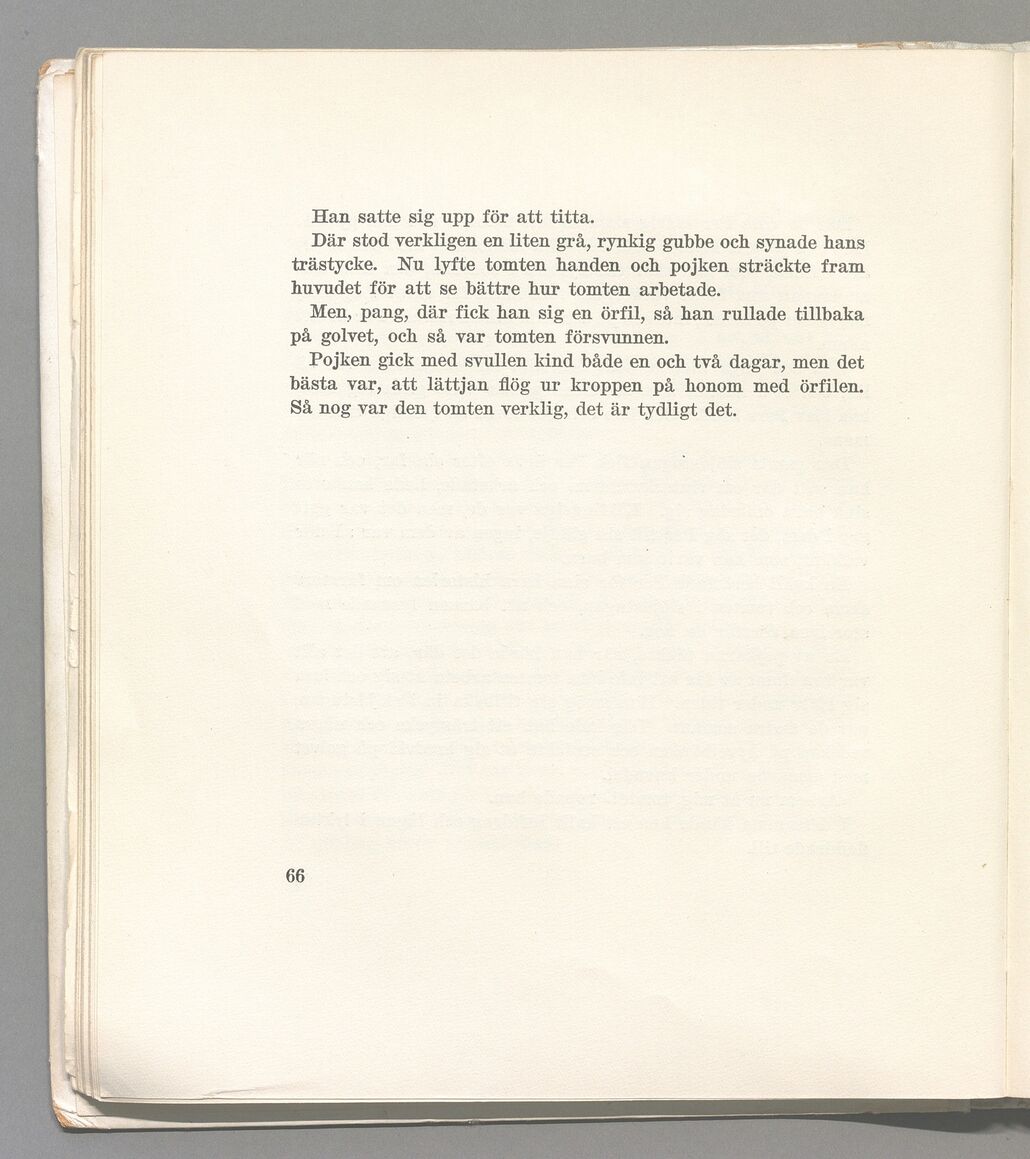 Han satte sig upp för att titta.

Där stod verkligen en liten grå, rynkig gubbe och synade hans trästycke. Nu lyfte tomten handen och pojken sträckte fram huvudet för att se bättre hur tomten arbetade.

Men, pang, där fick han sig en örfil, så han rullade tillbaka på golvet, och så var tomten försvunnen.

Pojken gick med svullen kind både en och två dagar, men det bästa var, att lättjan flög ur kroppen på honom med örfilen. Så nog var den tomten verklig, det är tydligt det.

66